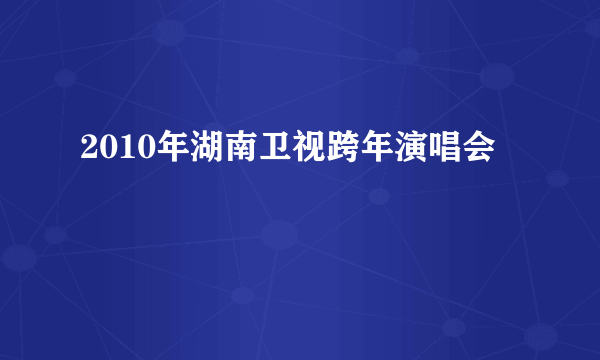 2010年湖南卫视跨年演唱会